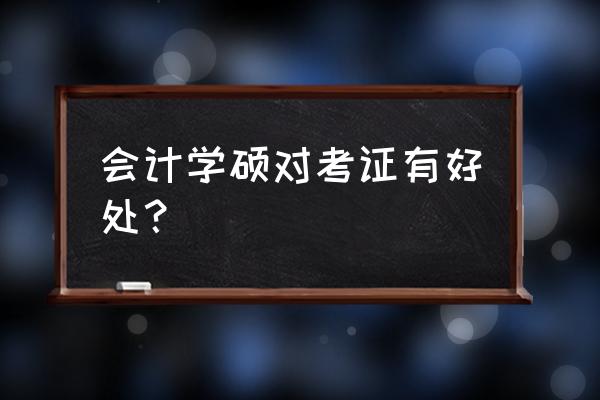 会计学硕对考证有好处？